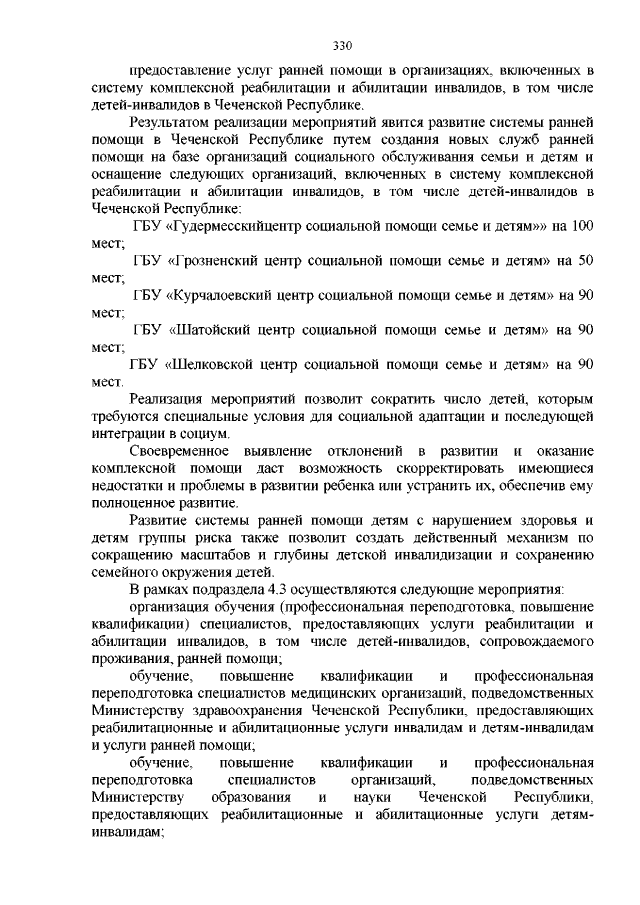 330

предоставление услуг ранней помощи в организациях, включенных в систему комплексной реабилитации и абилитации инвалидов, в том числе детей-инвалидов в Чеченской Республике.

Результатом реализации мероприятий явится развитие системы ранней помощи в Чеченской Республике путем создания новых служб ранней помощи на базе организаций социального обслуживания семьи и детям и оснащение следующих организаций, включенных в систему комплексной реабилитации и абилитации инвалидов, в том числе детей-инвалидов в Чеченской Республике:

ГБУ «Гудермесскийцентр социальной помощи семье и детям»» на 100 мест;

ГБУ «Грозненский центр социальной помощи семье и детям» на 50 мест;

ГБУ «Курчалоевский центр социальной помощи семье и детям» на 90 мест;

ГБУ «Шатойский центр социальной помощи семье и детям» на 90 мест;

ГБУ «Шелковской центр социальной помощи семье и детям» на 90 мест.

Реализация мероприятий позволит сократить число детей, которым требуются специальные условия для социальной адаптации и последующей интеграции в социум.

Своевременное выявление отклонений в развитии и оказание комплексной помощи даст возможность скорректировать имеющиеся недостатки и проблемы в развитии ребенка или устранить их, обеспечив ему полноценное развитие.

Развитие системы ранней помощи детям с нарушением здоровья и детям группы риска также позволит создать действенный механизм по сокращению масштабов и глубины детской инвалидизации и сохранению семейного окружения детей.

В рамках подраздела 4.3 осуществляются следующие мероприятия:

организация обучения (профессиональная переподготовка, повышение квалификации) специалистов, предоставляющих услуги реабилитации и абилитации инвалидов, в том числе детей-инвалидов, сопровождаемого проживания, ранней помощи;

обучение, повышение квалификации и профессиональная переподготовка специалистов медицинских организаций, подведомственных Министерству здравоохранения Чеченской Республики, предоставляющих реабилитационные и абилитационные услуги инвалидам и детям-инвалидам и услуги ранней помощи;

обучение, повышение квалификации и профессиональная переподготовка специалистов организаций, подведомственных Министерству образования и науки Чеченской Республики, предоставляющих реабилитационные и абилитационные услуги детям-инвалидам;